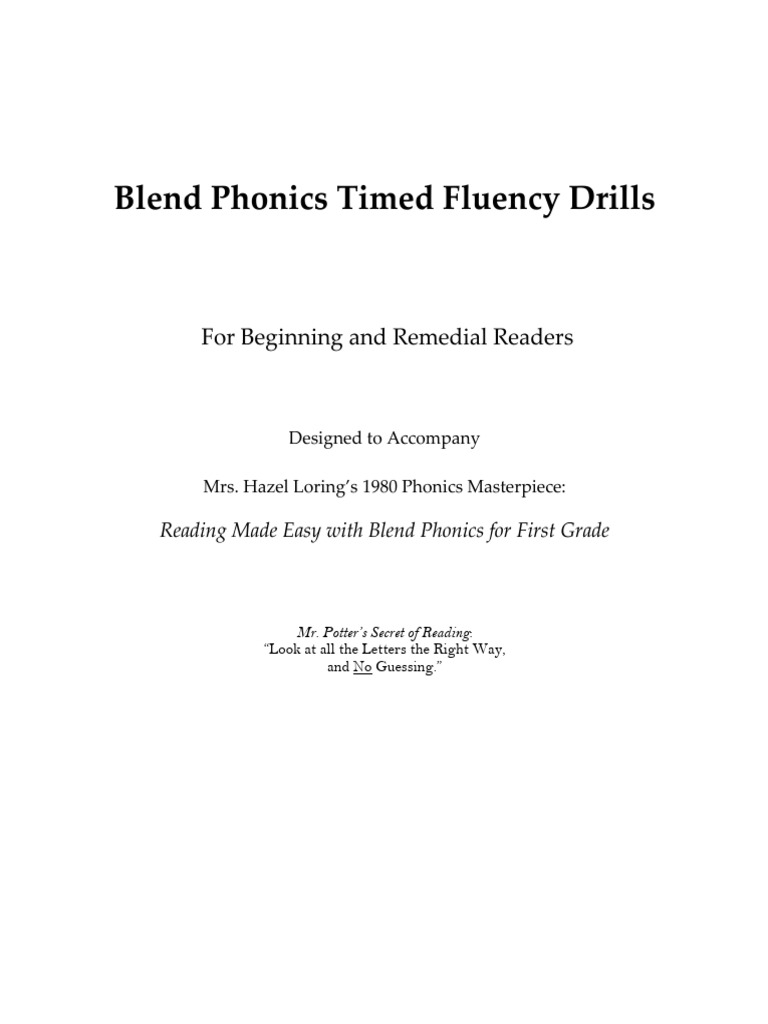 Blend Phonics Timed Fluency Drills

For Beginning and Remedial Readers

Designed to Accompany

Mrs. Hazel Loring's 1980 Phonics Masterpiece:

Reading Made Easy with Blend Phonics for First Grade

Mr. Potter's Secret of Reading:
"Look at all the Letters the Right Way,
and No Guessing."